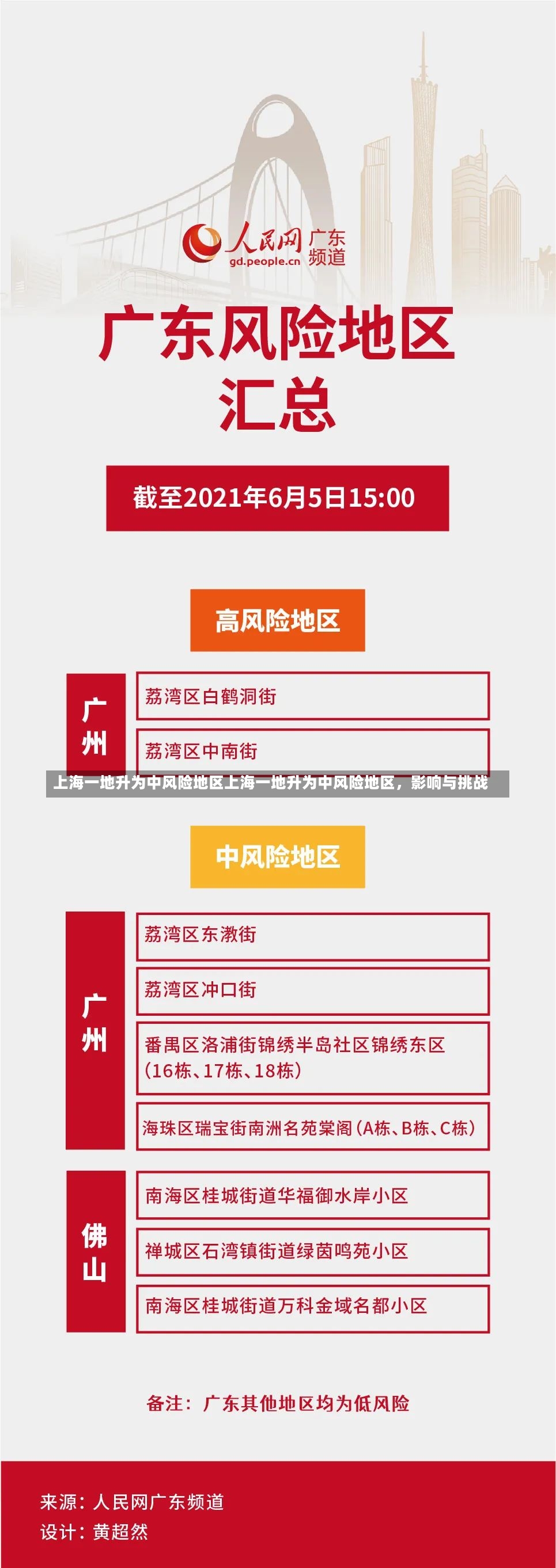 人民网 广东频道
gd.people.cn

广东风险地区汇总

截至2021年6月5日15:00

高风险地区

广州

荔湾区白鹤洞街

荔湾区中南街

上海一地升为中风险地区上海一地升为中风险地区，影响与挑战

中风险地区

广州

荔湾区东漖街

荔湾区冲口街

番禺区洛浦街锦绣半岛社区锦绣东区（16栋、17栋、18栋）

海珠区瑞宝街南洲名苑棠阁（A栋、B栋、C栋）

佛山

南海区桂城街道华福御水岸小区

禅城区石湾镇街道绿茵鸣苑小区

南海区桂城街道万科金域名都小区

备注：广东其他地区均为低风险

来源：人民网广东频道
设计：黄超然